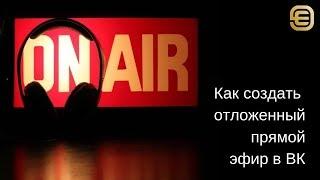 ON AIR

Как создать отложенный прямой эфир в ВК